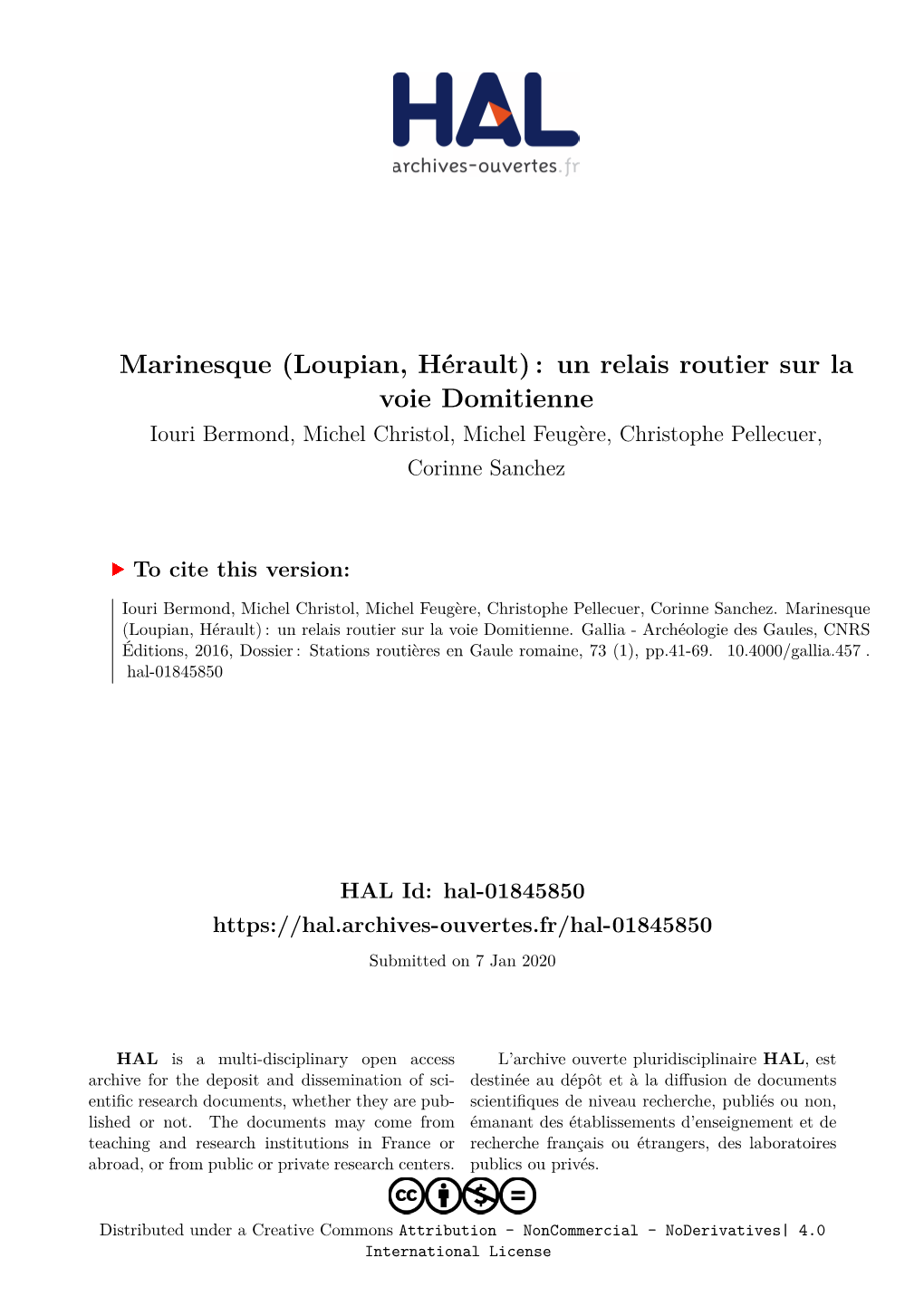 HAL
archives-ouvertes.fr

Marinesque (Loupian, Hérault) : un relais routier sur la voie Domitienne

Iouri Bermond, Michel Christol, Michel Feugère, Christophe Pellecuer, Corinne Sanchez

To cite this version:

Iouri Bermond, Michel Christol, Michel Feugère, Christophe Pellecuer, Corinne Sanchez. Marinesque (Loupian, Hérault) : un relais routier sur la voie Domitienne. Gallia - Archéologie des Gaules, CNRS Éditions, 2016, Dossier : Stations routières en Gaule romaine, 73 (1), pp.41-69. 10.4000/gallia.457 . hal-01845850

HAL Id: hal-01845850
https://hal.archives-ouvertes.fr/hal-01845850

Submitted on 7 Jan 2020

HAL is a multi-disciplinary open access archive for the deposit and dissemination of scientific research documents, whether they are published or not. The documents may come from teaching and research institutions in France or abroad, or from public or private research centers.

L'archive ouverte pluridisciplinaire HAL, est destinée au dépôt et à la diffusion de documents scientifiques de niveau recherche, publiés ou non, émanant des établissements d'enseignement et de recherche français ou étrangers, des laboratoires publics ou privés.

Distributed under a Creative Commons Attribution - NonCommercial - NoDerivatives| 4.0 International License